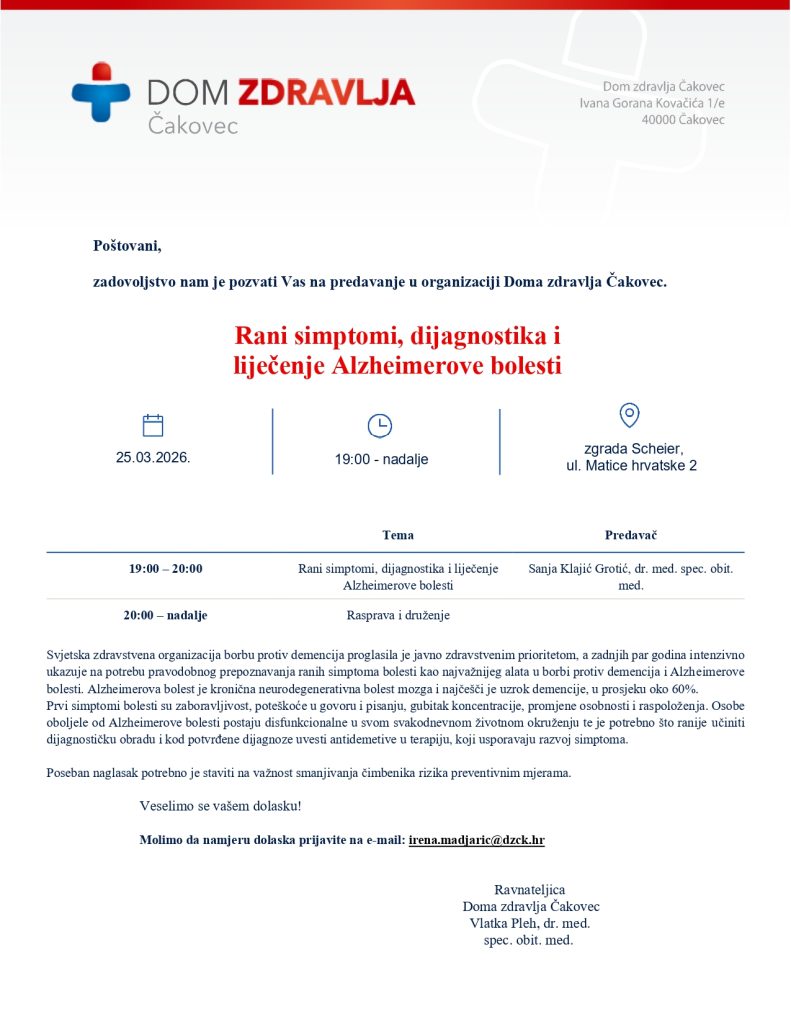 DOM ZDRAVLJA
Čakovec

Dom zdravlja Čakovec
Ivana Gorana Kovačića 1/e
40000 Čakovec

Poštovani,

zadovoljstvo nam je pozvati Vas na predavanje u organizaciji Doma zdravlja Čakovec.

Rani simptomi, dijagnostika i liječenje Alzheimerove bolesti

25.03.2026.

19:00 - nadalje

zgrada Scheier, ul. Matice hrvatske 2

| | Tema | Predavač |
|---|---|---|
| 19:00 – 20:00 | Rani simptomi, dijagnostika i liječenje Alzheimerove bolesti | Sanja Klajić Grotić, dr. med. spec. obit. med. |
| 20:00 – nadalje | Rasprava i druženje | |

Svjetska zdravstvena organizacija borbu protiv demencija proglasila je javno zdravstvenim prioritetom, a zadnjih par godina intenzivno ukazuje na potrebu pravodobnog prepoznavanja ranih simptoma bolesti kao najvažnijeg alata u borbi protiv demencija i Alzheimerove bolesti. Alzheimerova bolest je kronična neurodegenerativna bolest mozga i najčešći je uzrok demencije, u prosjeku oko 60%.
Prvi simptomi bolesti su zaboravljivost, poteškoće u govoru i pisanju, gubitak koncentracije, promjene osobnosti i raspoloženja. Osobe oboljele od Alzheimerove bolesti postaju disfunkcionalne u svom svakodnevnom životnom okruženju te je potrebno što ranije učiniti dijagnostičku obradu i kod potvrđene dijagnoze uvesti antidemetive u terapiju, koji usporavaju razvoj simptoma.

Poseban naglasak potrebno je staviti na važnost smanjivanja čimbenika rizika preventivnim mjerama.

Veselimo se vašem dolasku!

Molimo da namjeru dolaska prijavite na e-mail: irena.madjaric@dzck.hr

Ravnateljica
Doma zdravlja Čakovec
Vlatka Pleh, dr. med.
spec. obit. med.